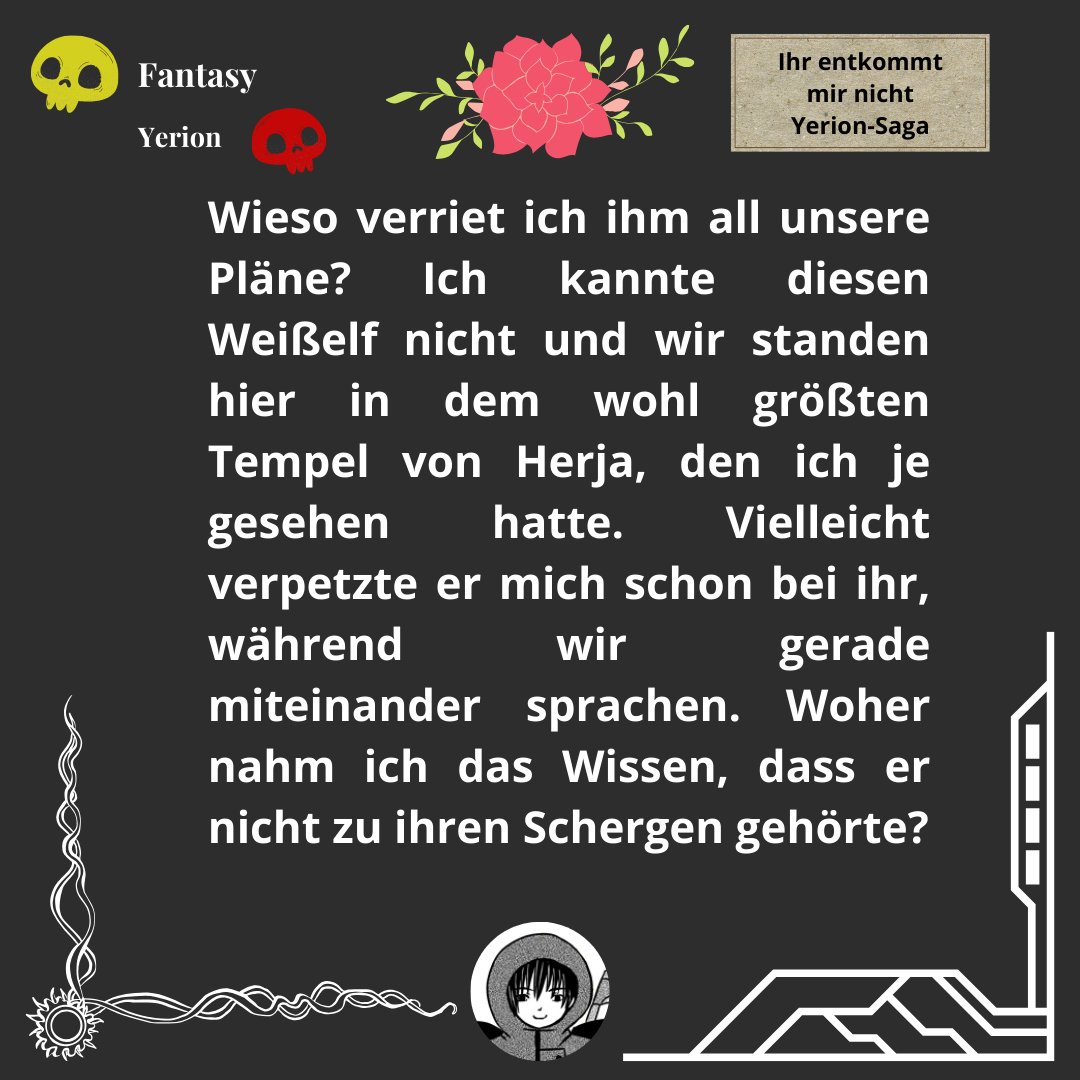 Fantasy

Yerion

Ihr entkommt mir nicht Yerion-Saga

Wieso verriet ich ihm all unsere Pläne? Ich kannte diesen Weißelf nicht und wir standen hier in dem wohl größten Tempel von Herja, den ich je gesehen hatte. Vielleicht verpetzte er mich schon bei ihr, während wir gerade miteinander sprachen. Woher nahm ich das Wissen, dass er nicht zu ihren Schergen gehörte?